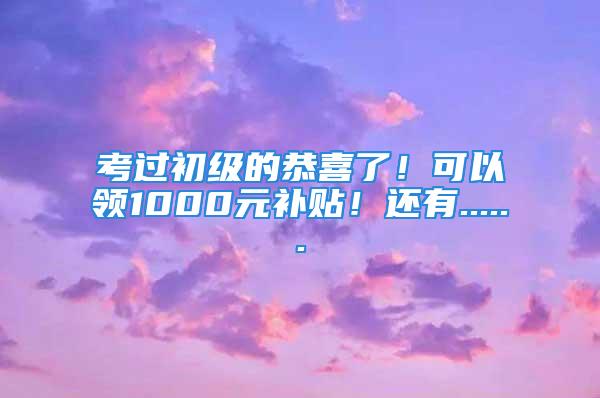 考过初级的恭喜了！可以领1000元补贴！还有……